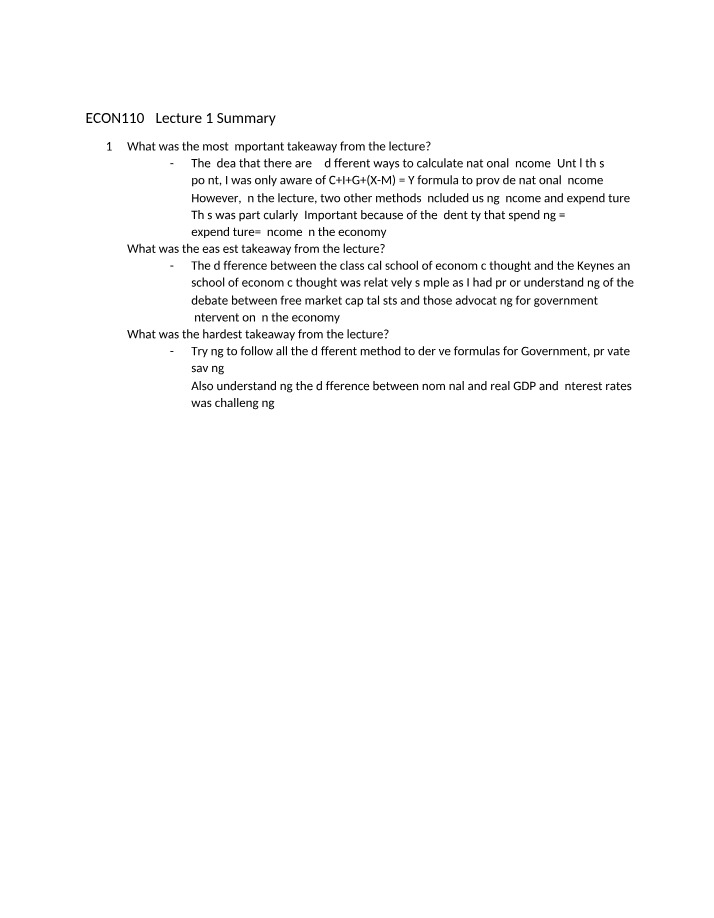 ECON110 Lecture 1 Summary

1 What was the most mportant takeaway from the lecture?

- The dea that there are d fferent ways to calculate nat onal ncome Unt l th s po nt, I was only aware of C+I+G+(X-M) = Y formula to prov de nat onal ncome However, n the lecture, two other methods ncluded us ng ncome and expend ture Th s was part cularly Important because of the dent ty that spend ng = expend ture= ncome n the economy

What was the eas est takeaway from the lecture?

- The d fference between the class cal school of econom c thought and the Keynes an school of econom c thought was relat vely s mple as I had pr or understand ng of the debate between free market cap tal sts and those advocat ng for government ntervent on n the economy

What was the hardest takeaway from the lecture?

- Try ng to follow all the d fferent method to der ve formulas for Government, pr vate sav ng

Also understand ng the d fference between nom nal and real GDP and nterest rates was challeng ng